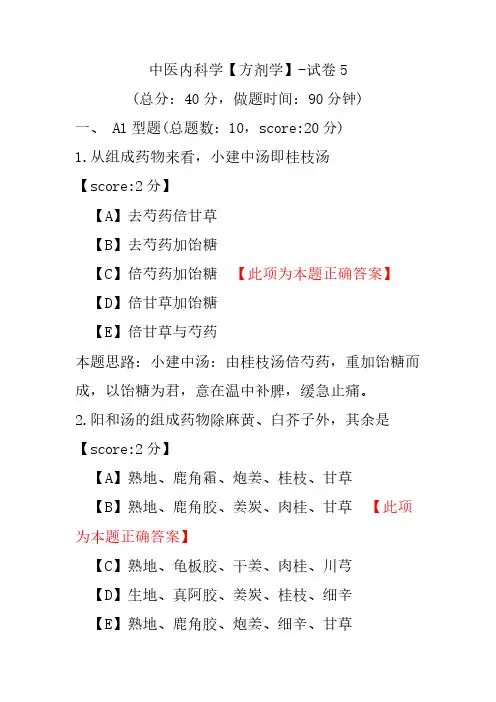 中医内科学【方剂学】-试卷 5

（总分：40 分，做题时间：90 分钟）

一、 A1 型题(总题数：10，score:20 分)

1.从组成药物来看，小建中汤即桂枝汤

【score:2 分】

【A】去芍药倍甘草

【B】去芍药加饴糖

【C】倍芍药加饴糖 【此项为本题正确答案】

【D】倍甘草加饴糖

【E】倍甘草与芍药

本题思路：小建中汤：由桂枝汤倍芍药，重加饴糖而成，以饴糖为君，意在温中补脾，缓急止痛。

2.阳和汤的组成药物除麻黄、白芥子外，其余是

【score:2 分】

【A】熟地、鹿角霜、炮姜、桂枝、甘草

【B】熟地、鹿角胶、姜炭、肉桂、甘草 【此项为本题正确答案】

【C】熟地、龟板胶、干姜、肉桂、川芎

【D】生地、真阿胶、姜炭、桂枝、细辛

【E】熟地、鹿角胶、炮姜、细辛、甘草